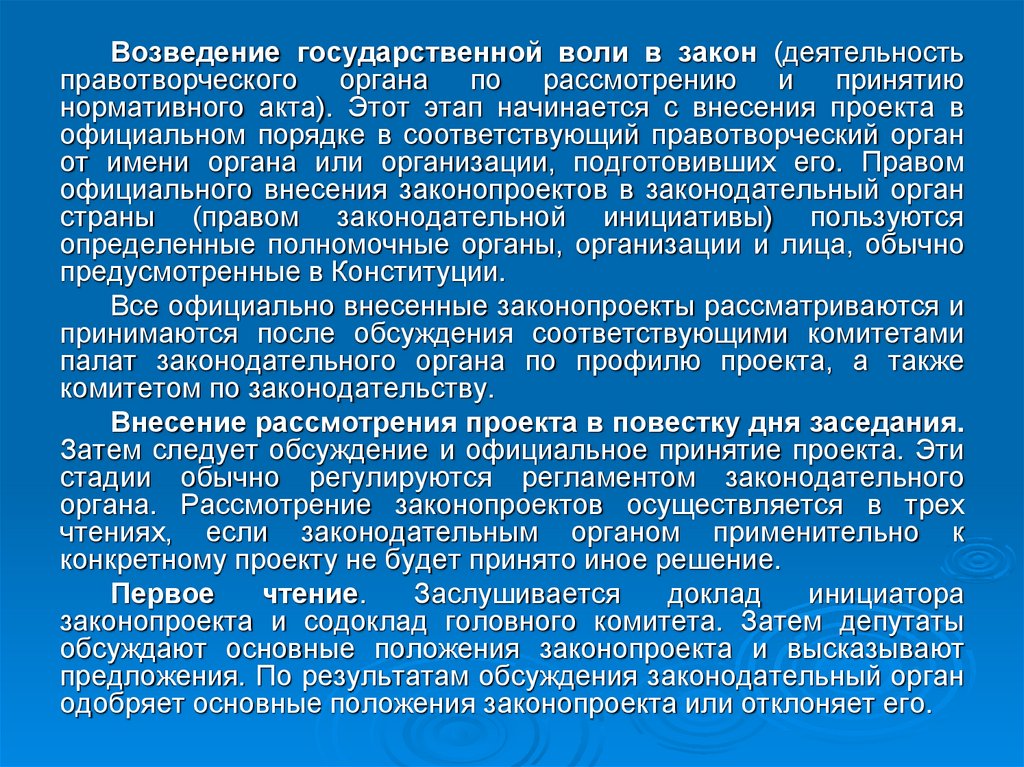 Возведение государственной воли в закон (деятельность правотворческого органа по рассмотрению и принятию нормативного акта). Этот этап начинается с внесения проекта в официальном порядке в соответствующий правотворческий орган от имени органа или организации, подготовивших его. Правом официального внесения законопроектов в законодательный орган страны (правом законодательной инициативы) пользуются определенные полномочные органы, организации и лица, обычно предусмотренные в Конституции.

Все официально внесенные законопроекты рассматриваются и принимаются после обсуждения соответствующими комитетами палат законодательного органа по профилю проекта, а также комитетом по законодательству.

Внесение рассмотрения проекта в повестку дня заседания. Затем следует обсуждение и официальное принятие проекта. Эти стадии обычно регулируются регламентом законодательного органа. Рассмотрение законопроектов осуществляется в трех чтениях, если законодательным органом применительно к конкретному проекту не будет принято иное решение.

Первое чтение. Заслушивается доклад инициатора законопроекта и содоклад головного комитета. Затем депутаты обсуждают основные положения законопроекта и высказывают предложения. По результатам обсуждения законодательный орган одобряет основные положения законопроекта или отклоняет его.